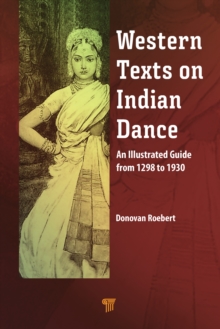 Western Texts on Indian Dance

An Illustrated Guide from 1298 to 1930

Donovan Roebert